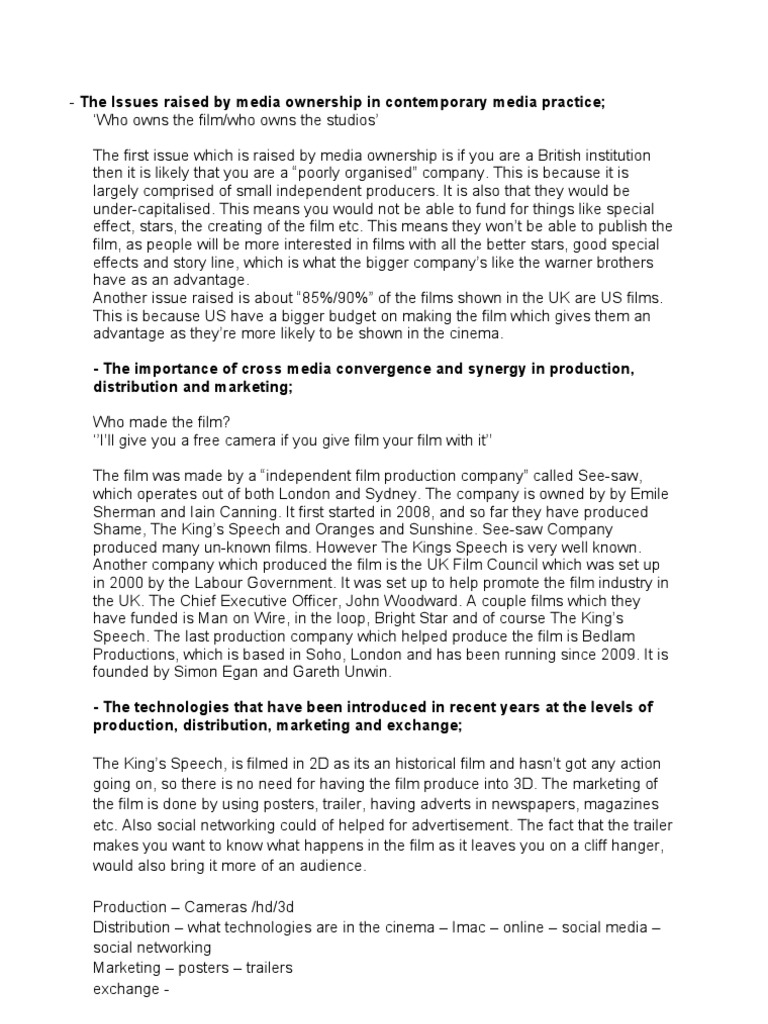 - The Issues raised by media ownership in contemporary media practice;
'Who owns the film/who owns the studios'

The first issue which is raised by media ownership is if you are a British institution then it is likely that you are a "poorly organised" company. This is because it is largely comprised of small independent producers. It is also that they would be under-capitalised. This means you would not be able to fund for things like special effect, stars, the creating of the film etc. This means they won't be able to publish the film, as people will be more interested in films with all the better stars, good special effects and story line, which is what the bigger company's like the warner brothers have as an advantage.
Another issue raised is about "85%/90%" of the films shown in the UK are US films. This is because US have a bigger budget on making the film which gives them an advantage as they're more likely to be shown in the cinema.

- The importance of cross media convergence and synergy in production, distribution and marketing;

Who made the film?
''I'll give you a free camera if you give film your film with it''

The film was made by a "independent film production company" called See-saw, which operates out of both London and Sydney. The company is owned by by Emile Sherman and Iain Canning. It first started in 2008, and so far they have produced Shame, The King's Speech and Oranges and Sunshine. See-saw Company produced many un-known films. However The Kings Speech is very well known. Another company which produced the film is the UK Film Council which was set up in 2000 by the Labour Government. It was set up to help promote the film industry in the UK. The Chief Executive Officer, John Woodward. A couple films which they have funded is Man on Wire, in the loop, Bright Star and of course The King's Speech. The last production company which helped produce the film is Bedlam Productions, which is based in Soho, London and has been running since 2009. It is founded by Simon Egan and Gareth Unwin.

- The technologies that have been introduced in recent years at the levels of production, distribution, marketing and exchange;

The King's Speech, is filmed in 2D as its an historical film and hasn't got any action going on, so there is no need for having the film produce into 3D. The marketing of the film is done by using posters, trailer, having adverts in newspapers, magazines etc. Also social networking could of helped for advertisement. The fact that the trailer makes you want to know what happens in the film as it leaves you on a cliff hanger, would also bring it more of an audience.

Production – Cameras /hd/3d
Distribution – what technologies are in the cinema – Imac – online – social media – social networking
Marketing – posters – trailers
exchange -